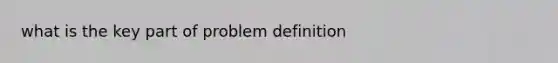 what is the key part of problem definition